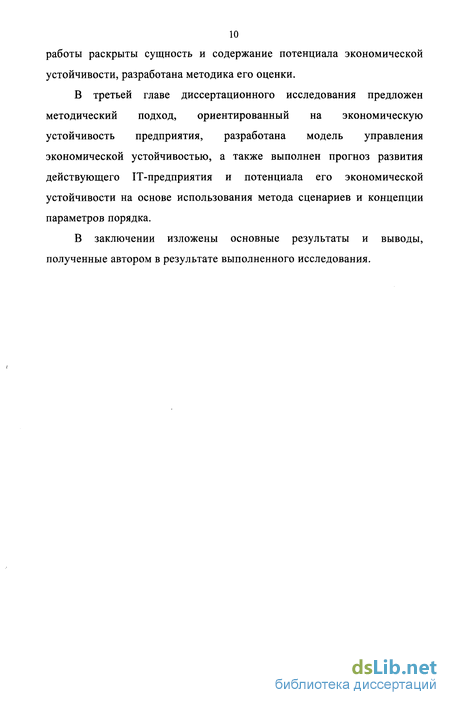 10

работы раскрыты сущность и содержание потенциала экономической устойчивости, разработана методика его оценки.

В третьей главе диссертационного исследования предложен методический подход, ориентированный на экономическую устойчивость предприятия, разработана модель управления экономической устойчивостью, а также выполнен прогноз развития действующего IT-предприятия и потенциала его экономической устойчивости на основе использования метода сценариев и концепции параметров порядка.

В заключении изложены основные результаты и выводы, полученные автором в результате выполненного исследования.

dsLib.net
библиотека диссертаций